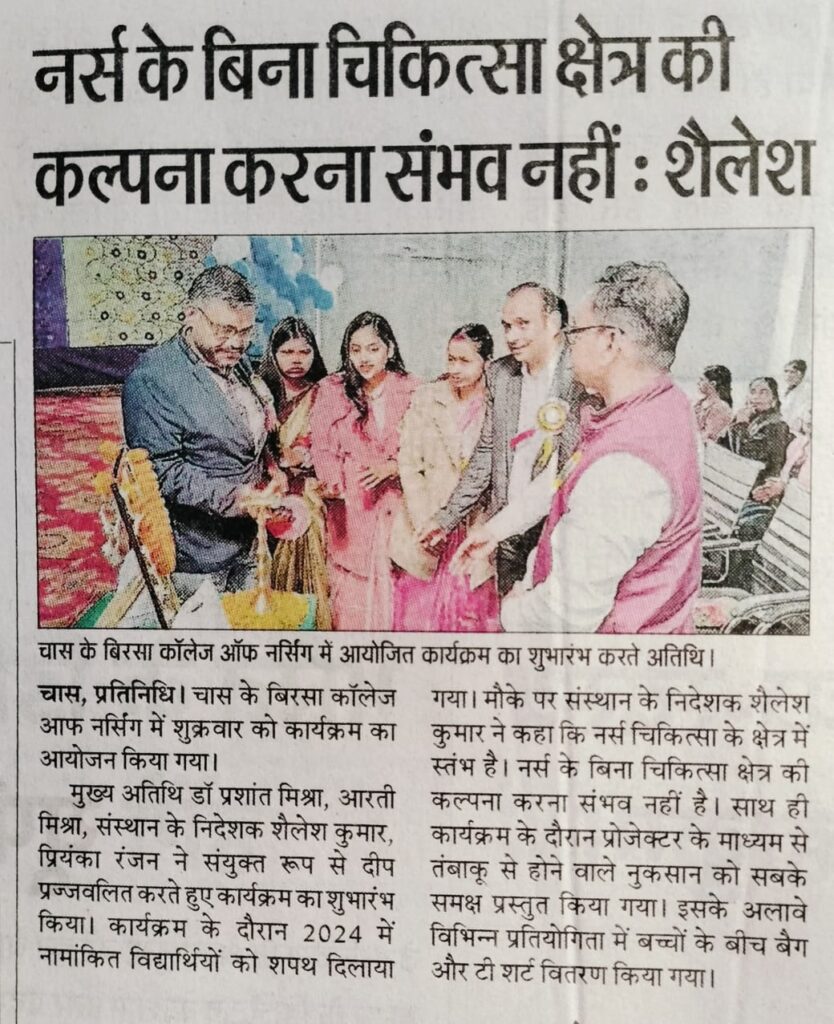 नर्स के बिना चिकित्सा क्षेत्र की कल्पना करना संभव नहीं : शैलेश

चास के बिरसा कॉलेज ऑफ नर्सिंग में आयोजित कार्यक्रम का शुभारंभ करते अतिथि।

चास, प्रतिनिधि। चास के बिरसा कॉलेज आफ नर्सिंग में शुक्रवार को कार्यक्रम का आयोजन किया गया।

मुख्य अतिथि डॉ प्रशांत मिश्रा, आरती मिश्रा, संस्थान के निदेशक शैलेश कुमार, प्रियंका रंजन ने संयुक्त रूप से दीप प्रज्जवलित करते हुए कार्यक्रम का शुभारंभ किया। कार्यक्रम के दौरान 2024 में नामांकित विद्यार्थियों को शपथ दिलाया गया। मौके पर संस्थान के निदेशक शैलेश कुमार ने कहा कि नर्स चिकित्सा के क्षेत्र में स्तंभ है। नर्स के बिना चिकित्सा क्षेत्र की कल्पना करना संभव नहीं है। साथ ही कार्यक्रम के दौरान प्रोजेक्टर के माध्यम से तंबाकू से होने वाले नुकसान को सबके समक्ष प्रस्तुत किया गया। इसके अलावे विभिन्न प्रतियोगिता में बच्चों के बीच बैग और टी शर्ट वितरण किया गया।